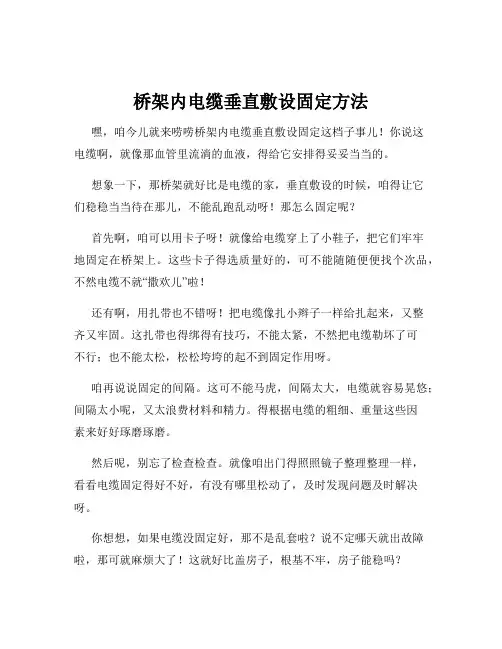 桥架内电缆垂直敷设固定方法

嘿，咱今儿就来唠唠桥架内电缆垂直敷设固定这档子事儿！你说这电缆啊，就像那血管里流淌的血液，得给它安排得妥妥当当的。

想象一下，那桥架就好比是电缆的家，垂直敷设的时候，咱得让它们稳稳当当待在那儿，不能乱跑乱动呀！那怎么固定呢？

首先啊，咱可以用卡子呀！就像给电缆穿上了小鞋子，把它们牢牢地固定在桥架上。这些卡子得选质量好的，可不能随随便便找个次品，不然电缆不就“撒欢儿”啦！

还有啊，用扎带也不错呀！把电缆像扎小辫子一样给扎起来，又整齐又牢固。这扎带也得绑得有技巧，不能太紧，不然把电缆勒坏了可不行；也不能太松，松松垮垮的起不到固定作用呀。

咱再说说固定的间隔。这可不能马虎，间隔太大，电缆就容易晃悠；间隔太小呢，又太浪费材料和精力。得根据电缆的粗细、重量这些因素来好好琢磨琢磨。

然后呢，别忘了检查检查。就像咱出门得照照镜子整理整理一样，看看电缆固定得好不好，有没有哪里松动了，及时发现问题及时解决呀。

你想想，如果电缆没固定好，那不是乱套啦？说不定哪天就出故障啦，那可就麻烦大了！这就好比盖房子，根基不牢，房子能稳吗？